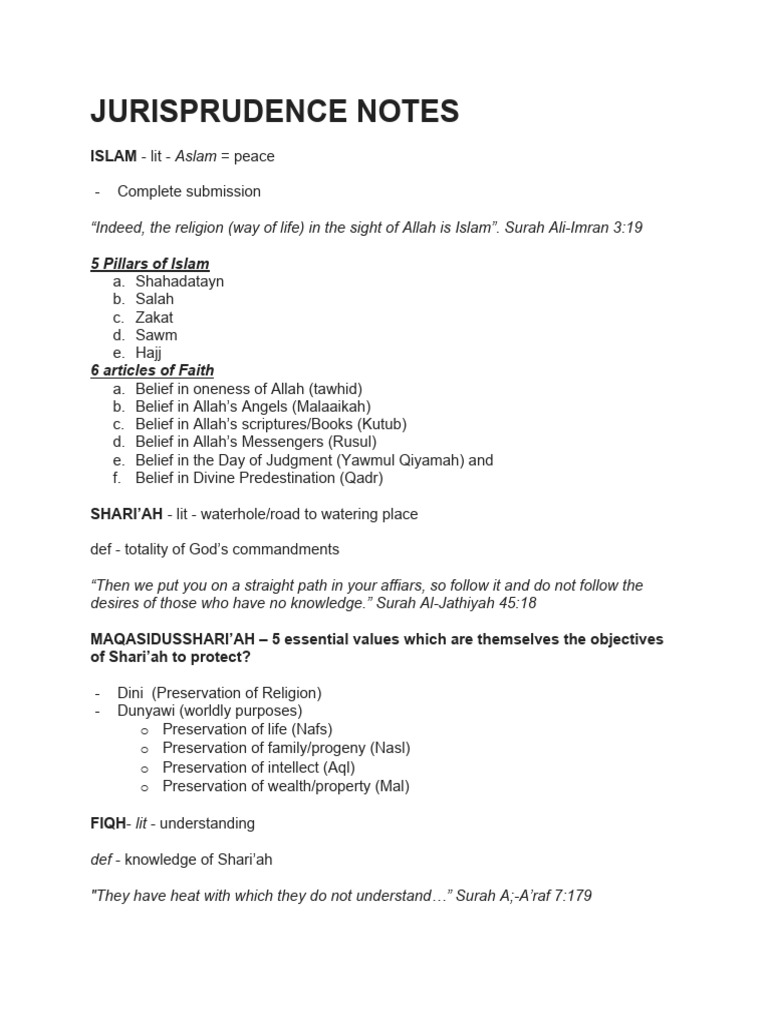 JURISPRUDENCE NOTES

ISLAM - lit - Aslam = peace

- Complete submission

"Indeed, the religion (way of life) in the sight of Allah is Islam". Surah Ali-Imran 3:19

5 Pillars of Islam
a. Shahadatayn
b. Salah
c. Zakat
d. Sawm
e. Hajj

6 articles of Faith
a. Belief in oneness of Allah (tawhid)
b. Belief in Allah's Angels (Malaaikah)
c. Belief in Allah's scriptures/Books (Kutub)
d. Belief in Allah's Messengers (Rusul)
e. Belief in the Day of Judgment (Yawmul Qiyamah) and
f. Belief in Divine Predestination (Qadr)

SHARI'AH - lit - waterhole/road to watering place

def - totality of God's commandments

"Then we put you on a straight path in your affiars, so follow it and do not follow the desires of those who have no knowledge." Surah Al-Jathiyah 45:18

MAQASIDUSSHARI'AH – 5 essential values which are themselves the objectives of Shari'ah to protect?

- Dini (Preservation of Religion)
- Dunyawi (worldly purposes)
 o Preservation of life (Nafs)
 o Preservation of family/progeny (Nasl)
 o Preservation of intellect (Aql)
 o Preservation of wealth/property (Mal)

FIQH- lit - understanding

def - knowledge of Shari'ah

"They have heat with which they do not understand…" Surah A;-A'raf 7:179